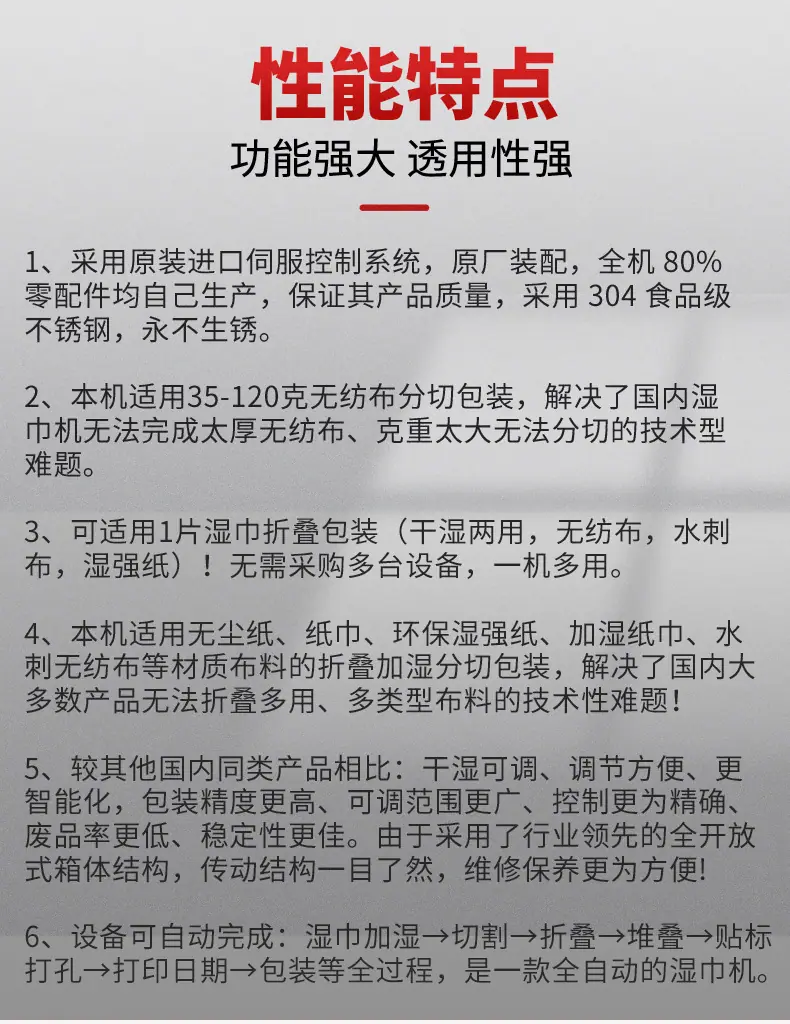 性能特点
功能强大 透用性强

1、采用原装进口伺服控制系统，原厂装配，全机 80% 零配件均自己生产，保证其产品质量，采用 304 食品级不锈钢，永不生锈。

2、本机适用35-120克无纺布分切包装，解决了国内湿巾机无法完成太厚无纺布、克重太大无法分切的技术型难题。

3、可适用1片湿巾折叠包装（干湿两用，无纺布，水刺布，湿强纸）！无需采购多台设备，一机多用。

4、本机适用无尘纸、纸巾、环保湿强纸、加湿纸巾、水刺无纺布等材质布料的折叠加湿分切包装，解决了国内大多数产品无法折叠多用、多类型布料的技术性难题！

5、较其他国内同类产品相比：干湿可调、调节方便、更智能化，包装精度更高、可调范围更广、控制更为精确、废品率更低、稳定性更佳。由于采用了行业领先的全开放式箱体结构，传动结构一目了然，维修保养更为方便!

6、设备可自动完成：湿巾加湿→切割→折叠→堆叠→贴标打孔→打印日期→包装等全过程，是一款全自动的湿巾机。